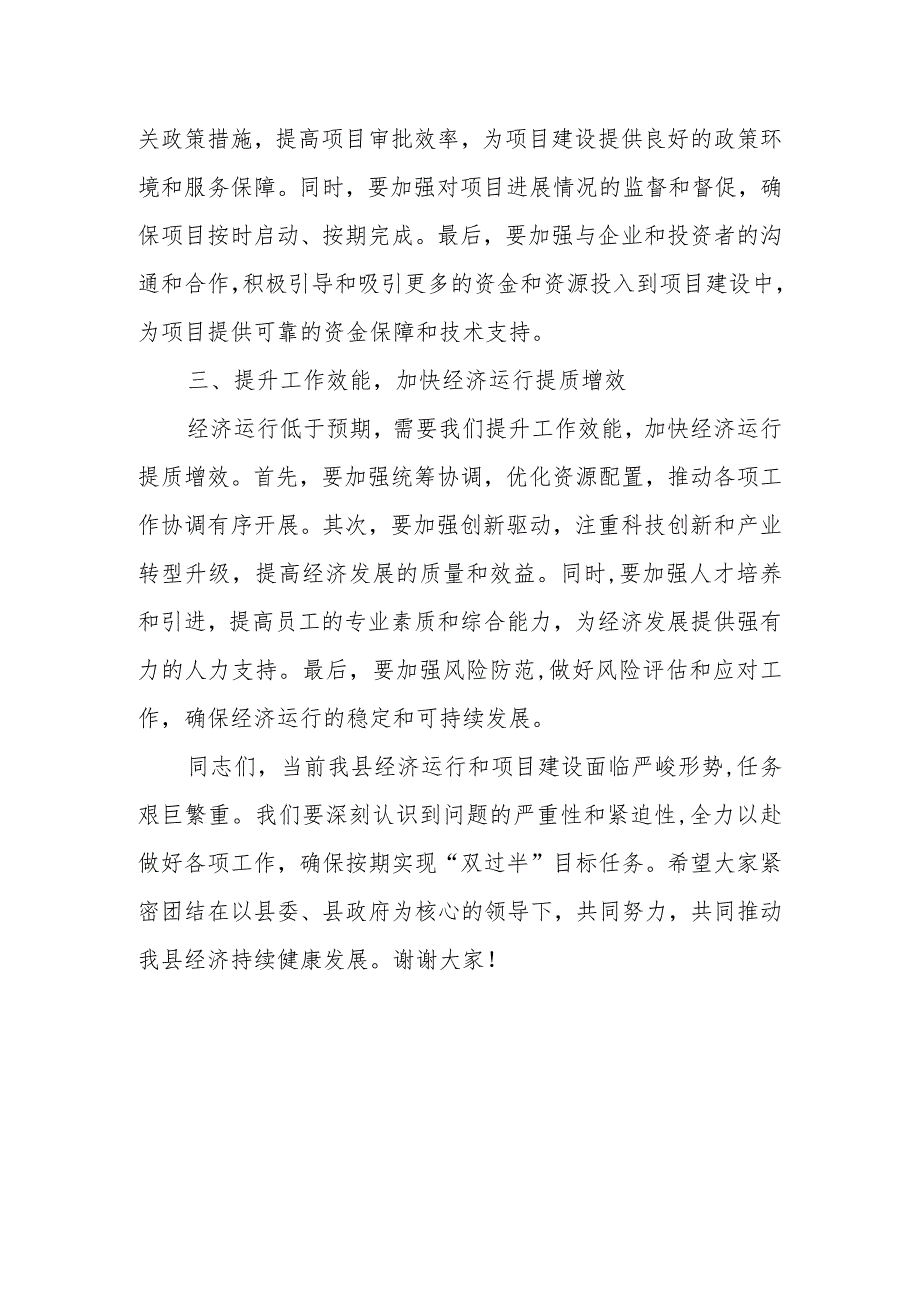 关政策措施，提高项目审批效率，为项目建设提供良好的政策环境和服务保障。同时，要加强对项目进展情况的监督和督促，确保项目按时启动、按期完成。最后，要加强与企业和投资者的沟通和合作，积极引导和吸引更多的资金和资源投入到项目建设中，为项目提供可靠的资金保障和技术支持。

三、提升工作效能，加快经济运行提质增效

经济运行低于预期，需要我们提升工作效能，加快经济运行提质增效。首先，要加强统筹协调，优化资源配置，推动各项工作协调有序开展。其次，要加强创新驱动，注重科技创新和产业转型升级，提高经济发展的质量和效益。同时，要加强人才培养和引进，提高员工的专业素质和综合能力，为经济发展提供强有力的人力支持。最后，要加强风险防范，做好风险评估和应对工作，确保经济运行的稳定和可持续发展。

同志们，当前我县经济运行和项目建设面临严峻形势，任务艰巨繁重。我们要深刻认识到问题的严重性和紧迫性，全力以赴做好各项工作，确保按期实现“双过半”目标任务。希望大家紧密团结在以县委、县政府为核心的领导下，共同努力，共同推动我县经济持续健康发展。谢谢大家！